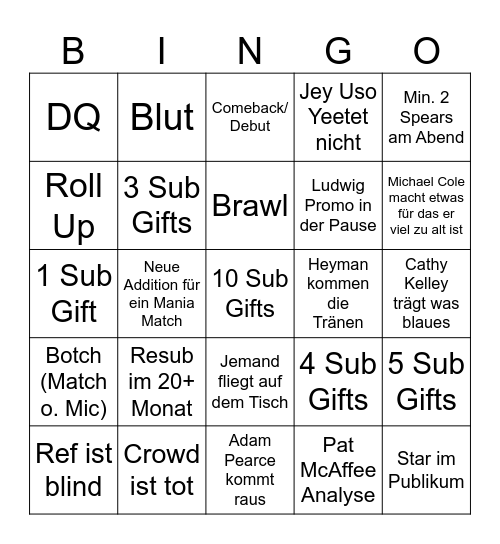 | B | I | N | G | O |
|---|---|---|---|---|
| DQ | Blut | Comeback/ Debut | Jey Uso Yeetet nicht | Min. 2 Spears am Abend |
| Roll Up | 3 Sub Gifts | Brawl | Ludwig Promo in der Pause | Michael Cole macht etwas für das er viel zu alt ist |
| 1 Sub Gift | Neue Addition für ein Mania Match | 10 Sub Gifts | Heyman kommen die Tränen | Cathy Kelley trägt was blaues |
| Botch (Match o. Mic) | Resub im 20+ Monat | Jemand fliegt auf dem Tisch | 4 Sub Gifts | 5 Sub Gifts |
| Ref ist blind | Crowd ist tot | Adam Pearce kommt raus | Pat McAffee Analyse | Star im Publikum |